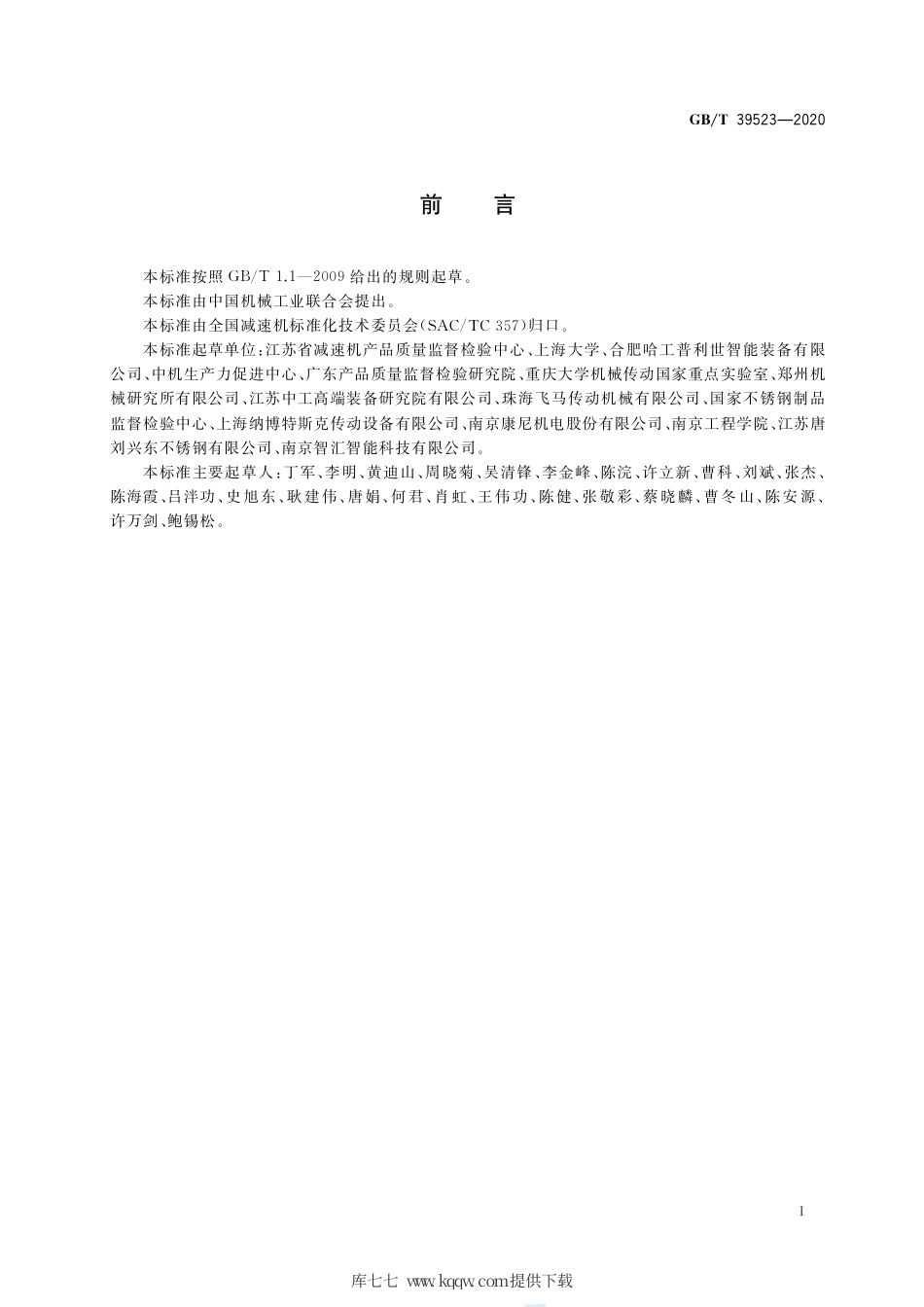 GB/T 39523—2020

前　言

本标准按照 GB/T 1.1—2009 给出的规则起草。

本标准由中国机械工业联合会提出。

本标准由全国减速机标准化技术委员会(SAC/TC 357)归口。

本标准起草单位:江苏省减速机产品质量监督检验中心、上海大学、合肥哈工普利世智能装备有限公司、中机生产力促进中心、广东产品质量监督检验研究院、重庆大学机械传动国家重点实验室、郑州机械研究所有限公司、江苏中工高端装备研究院有限公司、珠海飞马传动机械有限公司、国家不锈钢制品监督检验中心、上海纳博特斯克传动设备有限公司、南京康尼机电股份有限公司、南京工程学院、江苏唐刘兴东不锈钢有限公司、南京智汇智能科技有限公司。

本标准主要起草人:丁军、李明、黄迪山、周晓菊、吴清锋、李金峰、陈浣、许立新、曹科、刘斌、张杰、陈海霞、吕洋功、史旭东、耿建伟、唐娟、何君、肖虹、王伟功、陈健、张敬彩、蔡晓麟、曹冬山、陈安源、许万剑、鲍锡松。

I

库七七 www.kqqw.com提供下载